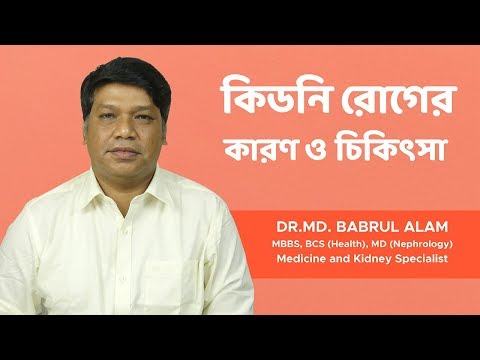 কিডনি রোগের
কারণ ও চিকিৎসা

DR.MD. BABRUL ALAM
MBBS, BCS (Health), MD (Nephrology)
Medicine and Kidney Specialist